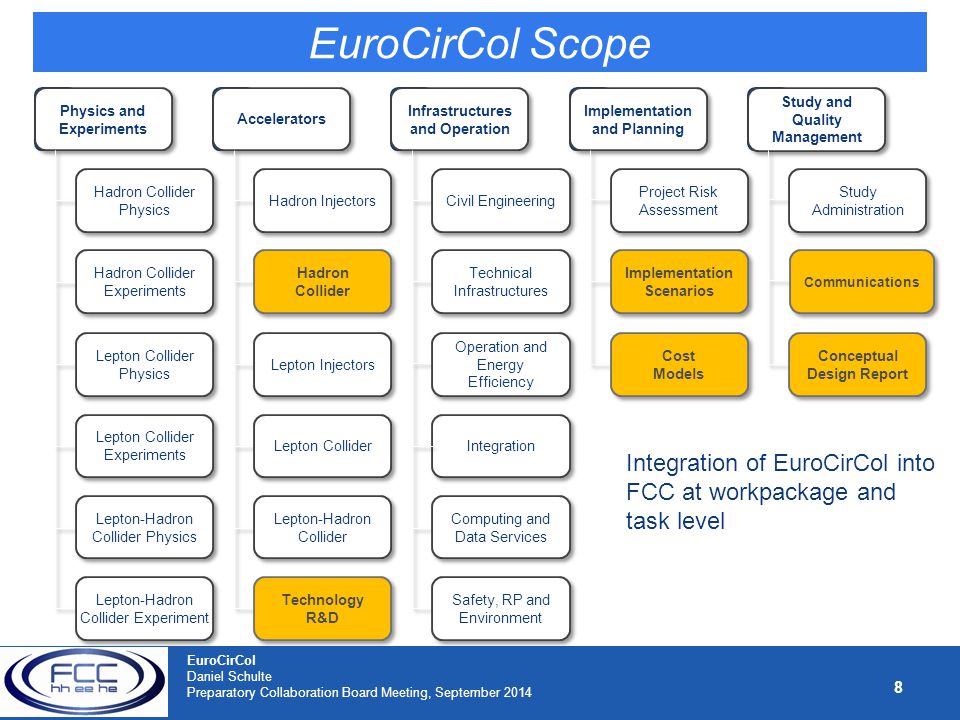 EuroCirCol Scope

Physics and Experiments

Hadron Collider Physics

Hadron Collider Experiments

Lepton Collider Physics

Lepton Collider Experiments

Lepton-Hadron Collider Physics

Lepton-Hadron Collider Experiment

Accelerators

Hadron Injectors

Hadron Collider

Lepton Injectors

Lepton Collider

Lepton-Hadron Collider

Technology R&D

Infrastructures and Operation

Civil Engineering

Technical Infrastructures

Operation and Energy Efficiency

Integration

Computing and Data Services

Safety, RP and Environment

Implementation and Planning

Project Risk Assessment

Implementation Scenarios

Cost Models

Study and Quality Management

Study Administration

Communications

Conceptual Design Report

Integration of EuroCirCol into FCC at workpackage and task level

FCC hh ee he

EuroCirCol
Daniel Schulte
Preparatory Collaboration Board Meeting, September 2014

8